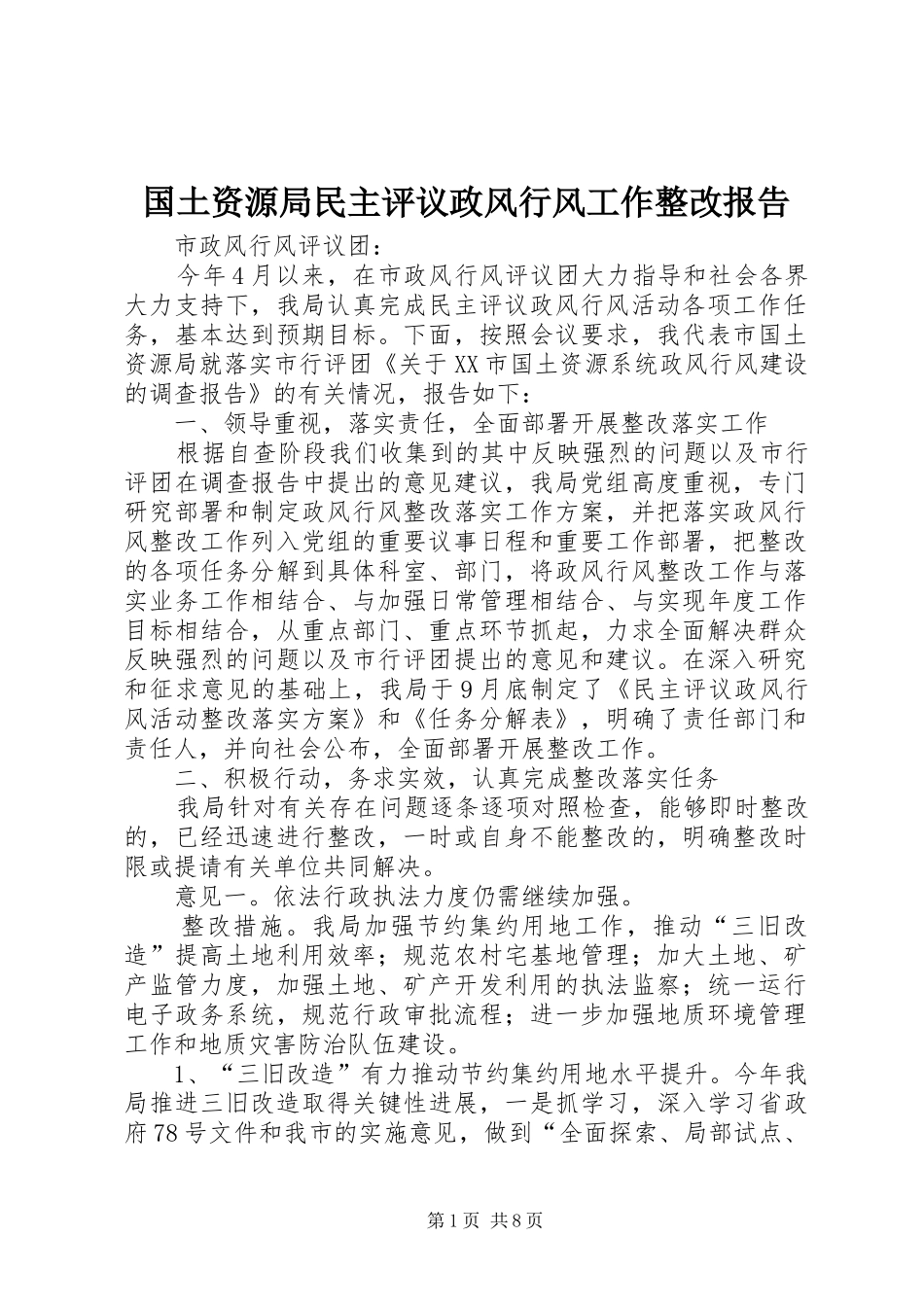 国土资源局民主评议政风行风工作整改报告

市政风行风评议团：

今年4月以来，在市政风行风评议团大力指导和社会各界大力支持下，我局认真完成民主评议政风行风活动各项工作任务，基本达到预期目标。下面，按照会议要求，我代表市国土资源局就落实市行评团《关于XX市国土资源系统政风行风建设的调查报告》的有关情况，报告如下：

一、领导重视，落实责任，全面部署开展整改落实工作

根据自查阶段我们收集到的其中反映强烈的问题以及市行评团在调查报告中提出的意见建议，我局党组高度重视，专门研究部署和制定政风行风整改落实工作方案，并把落实政风行风整改工作列入党组的重要议事日程和重要工作部署，把整改的各项任务分解到具体科室、部门，将政风行风整改工作与落实业务工作相结合、与加强日常管理相结合、与实现年度工作目标相结合，从重点部门、重点环节抓起，力求全面解决群众反映强烈的问题以及市行评团提出的意见和建议。在深入研究和征求意见的基础上，我局于9月底制定了《民主评议政风行风活动整改落实方案》和《任务分解表》，明确了责任部门和责任人，并向社会公布，全面部署开展整改工作。

二、积极行动，务求实效，认真完成整改落实任务

我局针对有关存在问题逐条逐项对照检查，能够即时整改的，已经迅速进行整改，一时或自身不能整改的，明确整改时限或提请有关单位共同解决。

意见一。依法行政执法力度仍需继续加强。

整改措施。我局加强节约集约用地工作，推动“三旧改造”提高土地利用效率；规范农村宅基地管理；加大土地、矿产监管力度，加强土地、矿产开发利用的执法监察；统一运行电子政务系统，规范行政审批流程；进一步加强地质环境管理工作和地质灾害防治队伍建设。

1、“三旧改造”有力推动节约集约用地水平提升。今年我局推进三旧改造取得关键性进展，一是抓学习，深入学习省政府78号文件和我市的实施意见，做到“全面探索、局部试点、

第1页 共8页